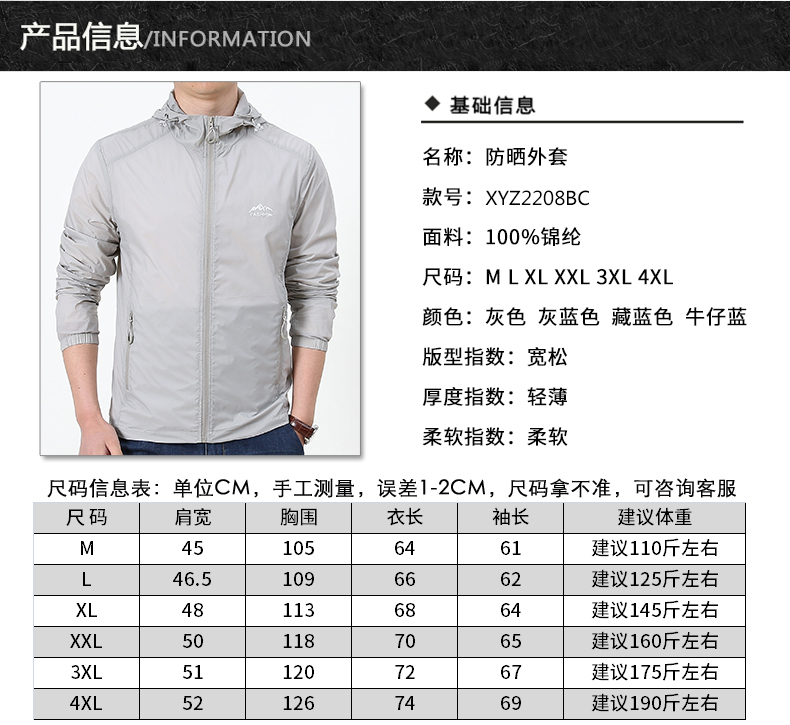 产品信息/INFORMATION

FASHION

◆ 基础信息

名称：防晒外套

款号：XYZ2208BC

面料：100%锦纶

尺码：M L XL XXL 3XL 4XL

颜色：灰色 灰蓝色 藏蓝色 牛仔蓝

版型指数：宽松

厚度指数：轻薄

柔软指数：柔软

尺码信息表：单位CM，手工测量，误差1-2CM，尺码拿不准，可咨询客服

| 尺码 | 肩宽 | 胸围 | 衣长 | 袖长 | 建议体重 |
|---|---|---|---|---|---|
| M | 45 | 105 | 64 | 61 | 建议110斤左右 |
| L | 46.5 | 109 | 66 | 62 | 建议125斤左右 |
| XL | 48 | 113 | 68 | 64 | 建议145斤左右 |
| XXL | 50 | 118 | 70 | 65 | 建议160斤左右 |
| 3XL | 51 | 120 | 72 | 67 | 建议175斤左右 |
| 4XL | 52 | 126 | 74 | 69 | 建议190斤左右 |